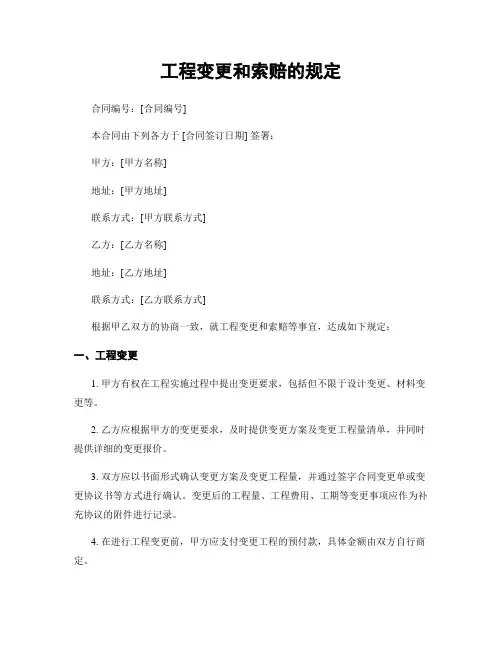 工程变更和索赔的规定

合同编号：[合同编号]

本合同由下列各方于 [合同签订日期] 签署：

甲方：[甲方名称]

地址：[甲方地址]

联系方式：[甲方联系方式]

乙方：[乙方名称]

地址：[乙方地址]

联系方式：[乙方联系方式]

根据甲乙双方的协商一致，就工程变更和索赔等事宜，达成如下规定：

一、工程变更

1. 甲方有权在工程实施过程中提出变更要求，包括但不限于设计变更、材料变更等。

2. 乙方应根据甲方的变更要求，及时提供变更方案及变更工程量清单，并同时提供详细的变更报价。

3. 双方应以书面形式确认变更方案及变更工程量，并通过签字合同变更单或变更协议书等方式进行确认。变更后的工程量、工程费用、工期等变更事项应作为补充协议的附件进行记录。

4. 在进行工程变更前，甲方应支付变更工程的预付款，具体金额由双方自行商定。